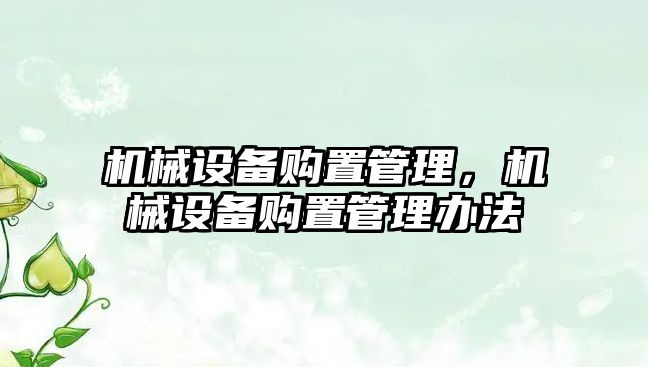 机械设备购置管理，机械设备购置管理办法